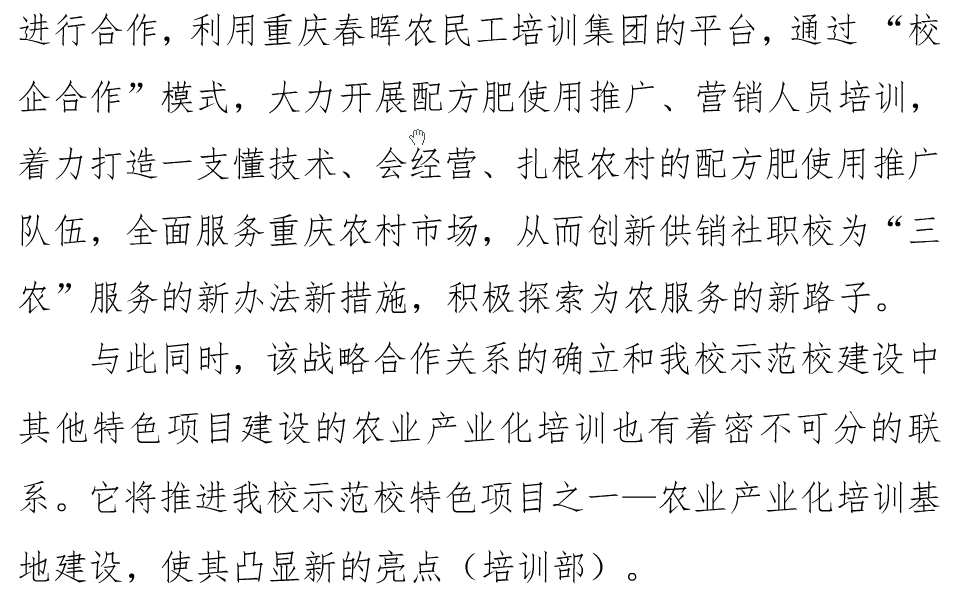 进行合作，利用重庆春晖农民工培训集团的平台，通过“校企合作”模式，大力开展配方肥使用推广、营销人员培训，着力打造一支懂技术、会经营、扎根农村的配方肥使用推广队伍，全面服务重庆农村市场，从而创新供销社职校为“三农”服务的新办法新措施，积极探索为农服务的新路子。

与此同时，该战略合作关系的确立和我校示范校建设中其他特色项目建设的农业产业化培训也有着密不可分的联系。它将推进我校示范校特色项目之一——农业产业化培训基地建设，使其凸显新的亮点（培训部）。